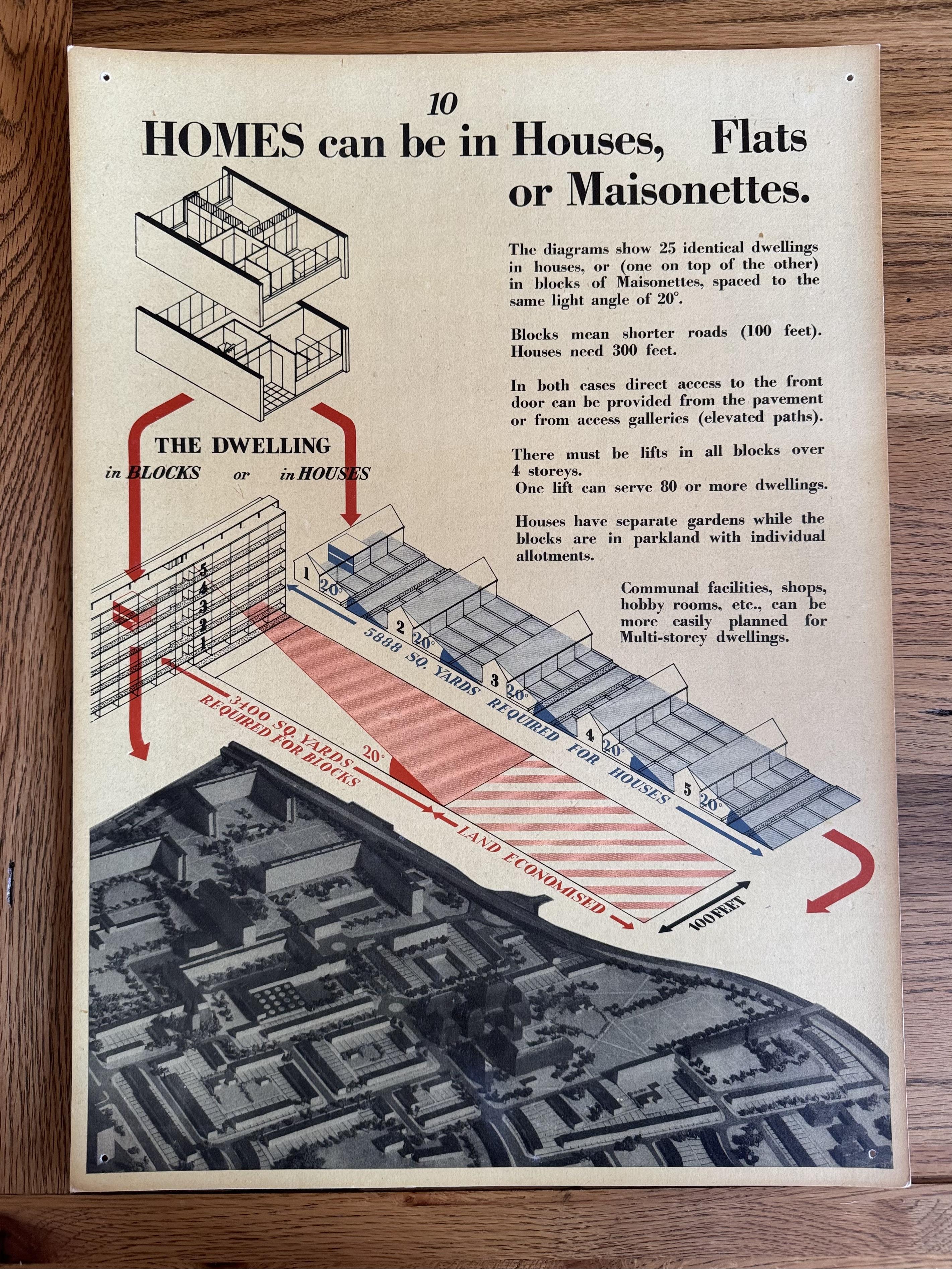 10

HOMES can be in Houses, Flats or Maisonettes.

The diagrams show 25 identical dwellings in houses, or (one on top of the other) in blocks of Maisonettes, spaced to the same light angle of 20°.

Blocks mean shorter roads (100 feet). Houses need 300 feet.

In both cases direct access to the front door can be provided from the pavement or from access galleries (elevated paths).

There must be lifts in all blocks over 4 storeys.
One lift can serve 80 or more dwellings.

Houses have separate gardens while the blocks are in parkland with individual allotments.

Communal facilities, shops, hobby rooms, etc., can be more easily planned for Multi-storey dwellings.

THE DWELLING
in BLOCKS or in HOUSES

5
4
3
2
1

1 20°
2 20°
3 20°
4 20°
5 20°

5888 SQ. YARDS REQUIRED FOR HOUSES

3400 SQ. YARDS REQUIRED FOR BLOCKS

20°

LAND ECONOMISED

100 FEET